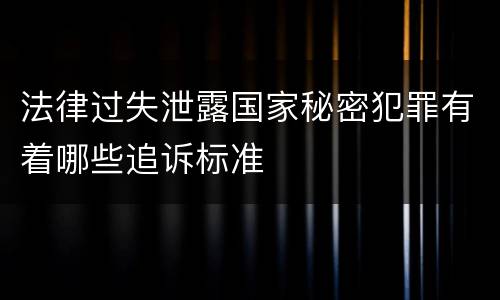 法律过失泄露国家秘密犯罪有着哪些追诉标准